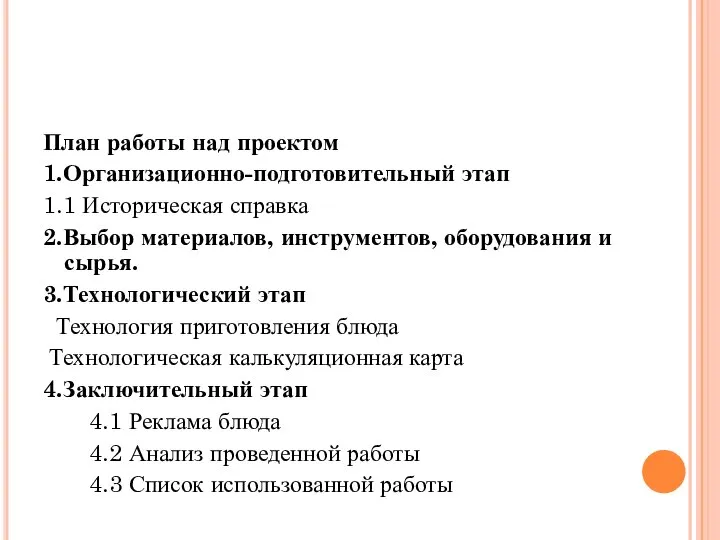 План работы над проектом

1.Организационно-подготовительный этап

1.1 Историческая справка

2.Выбор материалов, инструментов, оборудования и сырья.

3.Технологический этап

Технология приготовления блюда

Технологическая калькуляционная карта

4.Заключительный этап

4.1 Реклама блюда

4.2 Анализ проведенной работы

4.3 Список использованной работы